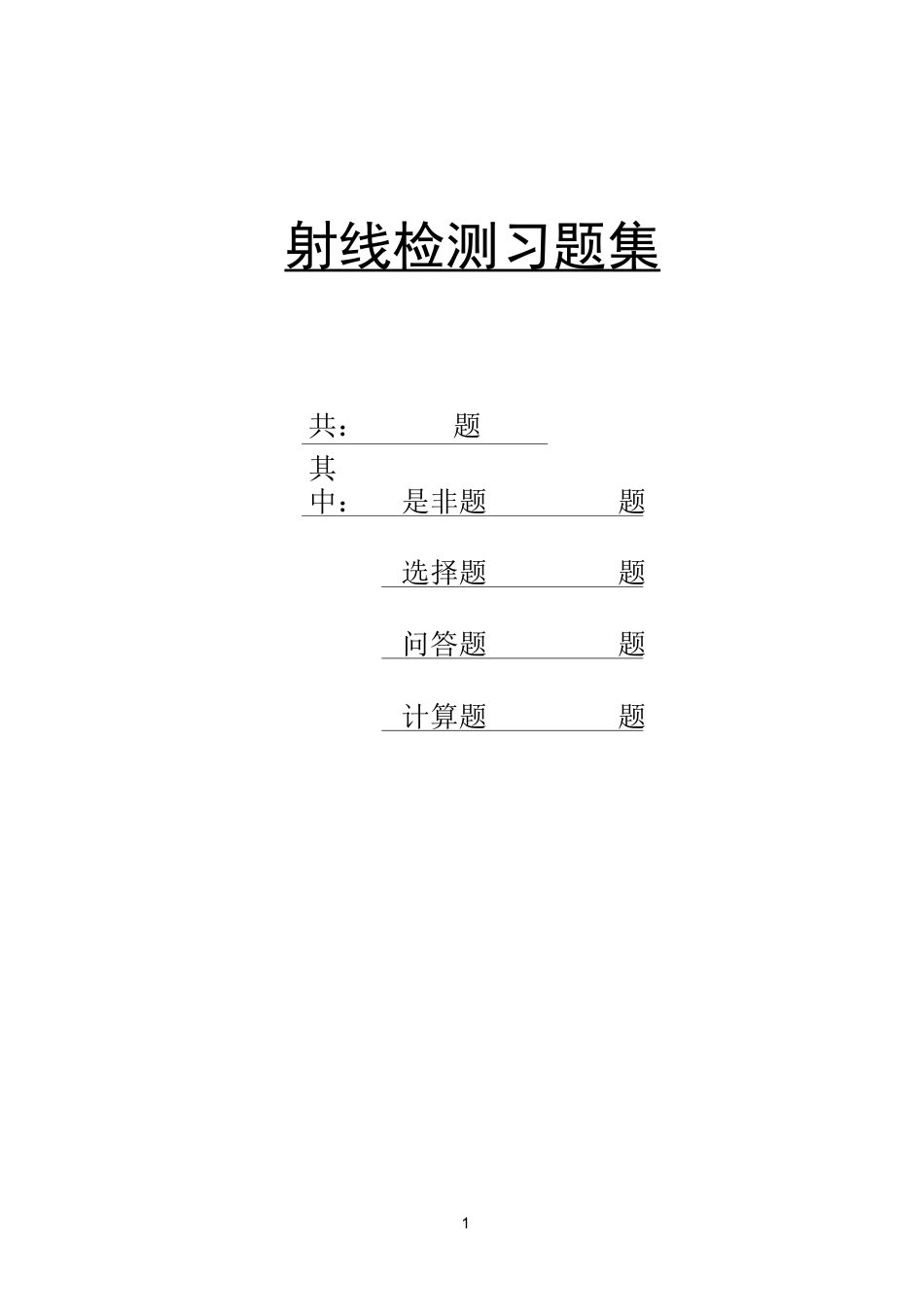 射线检测习题集

共： 题

其中： 是非题 题

选择题 题

问答题 题

计算题 题

1